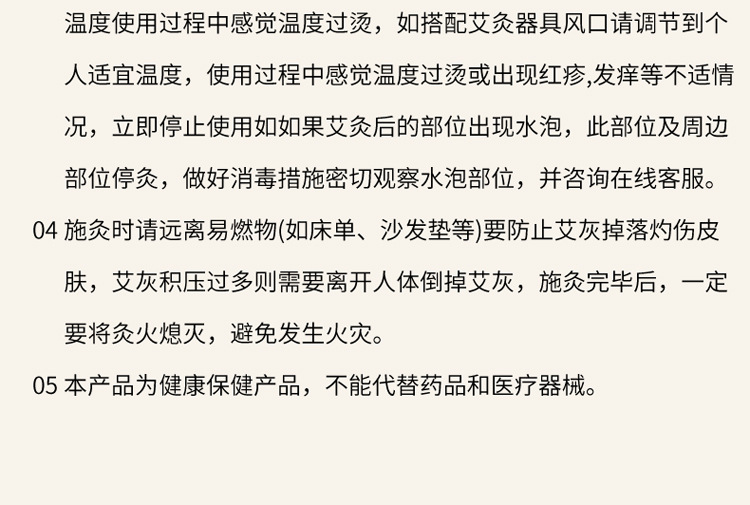 温度使用过程中感觉温度过烫，如搭配艾灸器具风口请调节到个人适宜温度，使用过程中感觉温度过烫或出现红疹,发痒等不适情况，立即停止使用如如果艾灸后的部位出现水泡，此部位及周边部位停灸，做好消毒措施密切观察水泡部位，并咨询在线客服。

04 施灸时请远离易燃物(如床单、沙发垫等)要防止艾灰掉落灼伤皮肤，艾灰积压过多则需要离开人体倒掉艾灰，施灸完毕后，一定要将灸火熄灭，避免发生火灾。

05 本产品为健康保健产品，不能代替药品和医疗器械。